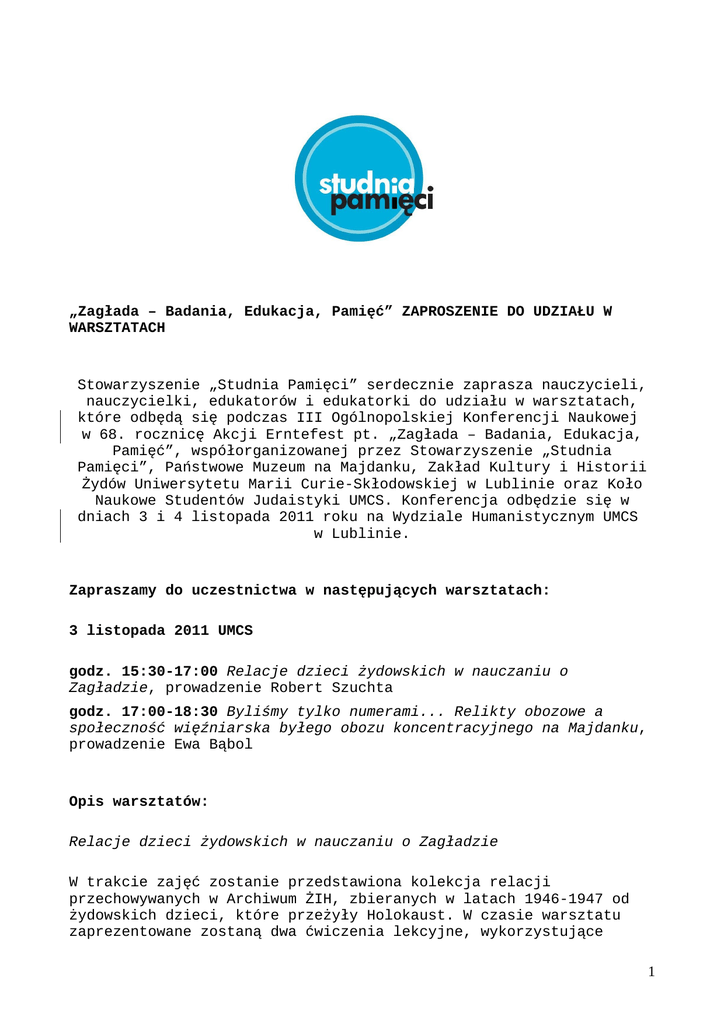 studnia pamięci

„Zagłada – Badania, Edukacja, Pamięć” ZAPROSZENIE DO UDZIAŁU W WARSZTATACH

Stowarzyszenie „Studnia Pamięci” serdecznie zaprasza nauczycieli, nauczycielki, edukatorów i edukatorki do udziału w warsztatach, które odbędą się podczas III Ogólnopolskiej Konferencji Naukowej w 68. rocznicę Akcji Erntefest pt. „Zagłada – Badania, Edukacja, Pamięć”, współorganizowanej przez Stowarzyszenie „Studnia Pamięci”, Państwowe Muzeum na Majdanku, Zakład Kultury i Historii Żydów Uniwersytetu Marii Curie-Skłodowskiej w Lublinie oraz Koło Naukowe Studentów Judaistyki UMCS. Konferencja odbędzie się w dniach 3 i 4 listopada 2011 roku na Wydziale Humanistycznym UMCS w Lublinie.

Zapraszamy do uczestnictwa w następujących warsztatach:

3 listopada 2011 UMCS

godz. 15:30-17:00 Relacje dzieci żydowskich w nauczaniu o Zagładzie, prowadzenie Robert Szuchta

godz. 17:00-18:30 Byliśmy tylko numerami... Relikty obozowe a społeczność więźniarska byłego obozu koncentracyjnego na Majdanku, prowadzenie Ewa Bąbol

Opis warsztatów:

Relacje dzieci żydowskich w nauczaniu o Zagładzie

W trakcie zajęć zostanie przedstawiona kolekcja relacji przechowywanych w Archiwum ŻIH, zbieranych w latach 1946-1947 od żydowskich dzieci, które przeżyły Holokaust. W czasie warsztatu zaprezentowane zostaną dwa ćwiczenia lekcyjne, wykorzystujące

1